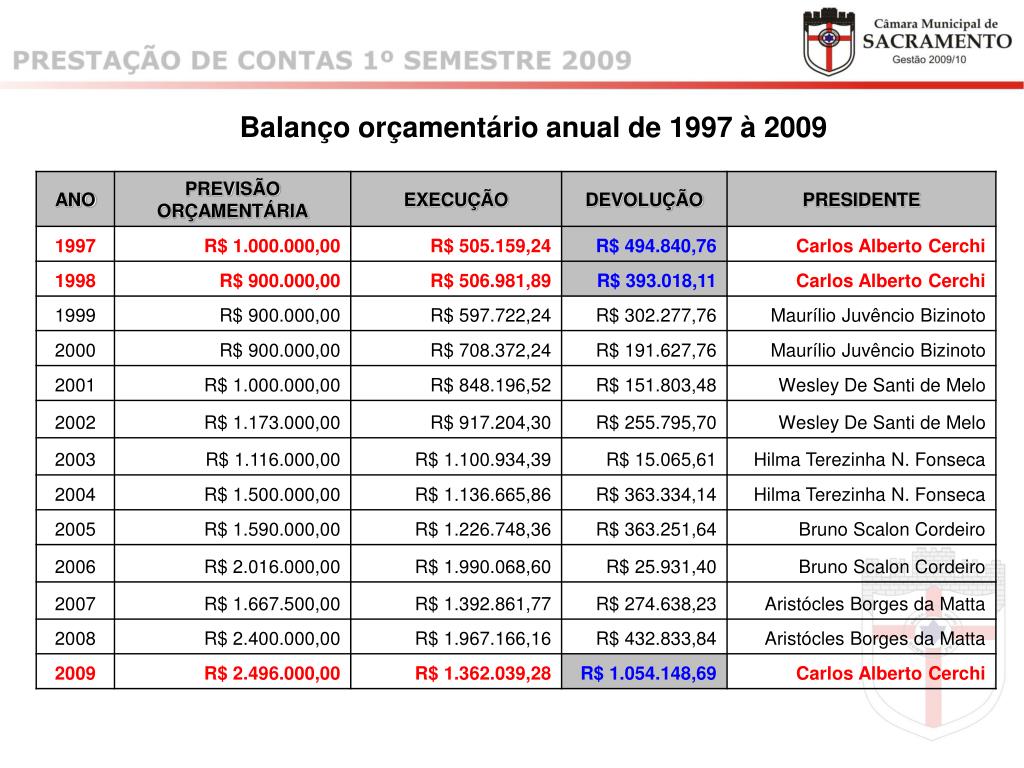 PRESTAÇÃO DE CONTAS 1º SEMESTRE 2009

Câmara Municipal de
SACRAMENTO
Gestão 2009/10

Balanço orçamentário anual de 1997 à 2009

| ANO | PREVISÃO ORÇAMENTÁRIA | EXECUÇÃO | DEVOLUÇÃO | PRESIDENTE |
|---|---|---|---|---|
| 1997 | R$ 1.000.000,00 | R$ 505.159,24 | R$ 494.840,76 | Carlos Alberto Cerchi |
| 1998 | R$ 900.000,00 | R$ 506.981,89 | R$ 393.018,11 | Carlos Alberto Cerchi |
| 1999 | R$ 900.000,00 | R$ 597.722,24 | R$ 302.277,76 | Maurílio Juvêncio Bizinoto |
| 2000 | R$ 900.000,00 | R$ 708.372,24 | R$ 191.627,76 | Maurílio Juvêncio Bizinoto |
| 2001 | R$ 1.000.000,00 | R$ 848.196,52 | R$ 151.803,48 | Wesley De Santi de Melo |
| 2002 | R$ 1.173.000,00 | R$ 917.204,30 | R$ 255.795,70 | Wesley De Santi de Melo |
| 2003 | R$ 1.116.000,00 | R$ 1.100.934,39 | R$ 15.065,61 | Hilma Terezinha N. Fonseca |
| 2004 | R$ 1.500.000,00 | R$ 1.136.665,86 | R$ 363.334,14 | Hilma Terezinha N. Fonseca |
| 2005 | R$ 1.590.000,00 | R$ 1.226.748,36 | R$ 363.251,64 | Bruno Scalon Cordeiro |
| 2006 | R$ 2.016.000,00 | R$ 1.990.068,60 | R$ 25.931,40 | Bruno Scalon Cordeiro |
| 2007 | R$ 1.667.500,00 | R$ 1.392.861,77 | R$ 274.638,23 | Aristócles Borges da Matta |
| 2008 | R$ 2.400.000,00 | R$ 1.967.166,16 | R$ 432.833,84 | Aristócles Borges da Matta |
| 2009 | R$ 2.496.000,00 | R$ 1.362.039,28 | R$ 1.054.148,69 | Carlos Alberto Cerchi |